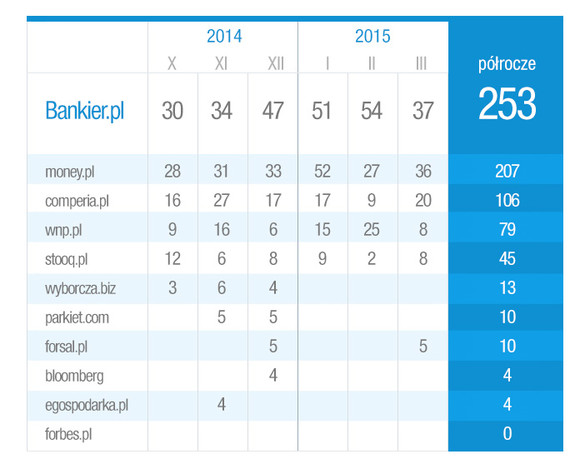 |  | 2014 X | 2014 XI | 2014 XII | 2015 I | 2015 II | 2015 III | półrocze |
|---|---|---|---|---|---|---|---|
| Bankier.pl | 30 | 34 | 47 | 51 | 54 | 37 | 253 |
| money.pl | 28 | 31 | 33 | 52 | 27 | 36 | 207 |
| comperia.pl | 16 | 27 | 17 | 17 | 9 | 20 | 106 |
| wnp.pl | 9 | 16 | 6 | 15 | 25 | 8 | 79 |
| stooq.pl | 12 | 6 | 8 | 9 | 2 | 8 | 45 |
| wyborcza.biz | 3 | 6 | 4 |  |  |  | 13 |
| parkiet.com |  | 5 | 5 |  |  |  | 10 |
| forsal.pl |  |  | 5 |  |  | 5 | 10 |
| bloomberg |  |  | 4 |  |  |  | 4 |
| egospodarka.pl |  | 4 |  |  |  |  | 4 |
| forbes.pl |  |  |  |  |  |  | 0 |